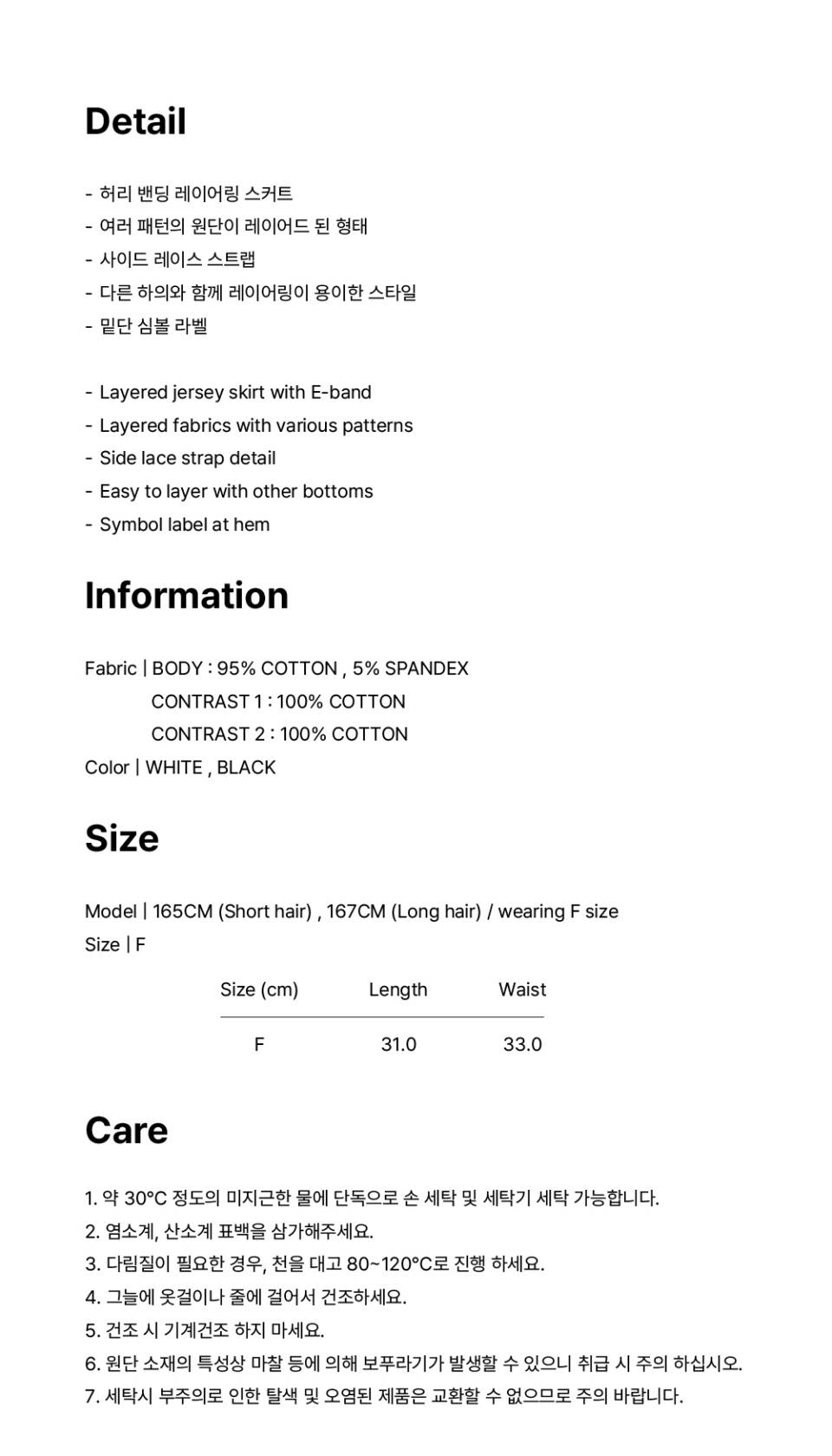 Detail

- 허리 밴딩 레이어링 스커트
- 여러 패턴의 원단이 레이어드 된 형태
- 사이드 레이스 스트랩
- 다른 하의와 함께 레이어링이 용이한 스타일
- 밑단 심볼 라벨

- Layered jersey skirt with E-band
- Layered fabrics with various patterns
- Side lace strap detail
- Easy to layer with other bottoms
- Symbol label at hem

Information

Fabric | BODY : 95% COTTON , 5% SPANDEX
CONTRAST 1 : 100% COTTON
CONTRAST 2 : 100% COTTON
Color | WHITE , BLACK

Size

Model | 165CM (Short hair) , 167CM (Long hair) / wearing F size
Size | F

| Size (cm) | Length | Waist |
|---|---|---|
| F | 31.0 | 33.0 |

Care

1. 약 30°C 정도의 미지근한 물에 단독으로 손 세탁 및 세탁기 세탁 가능합니다.
2. 염소계, 산소계 표백을 삼가해주세요.
3. 다림질이 필요한 경우, 천을 대고 80~120°C로 진행 하세요.
4. 그늘에 옷걸이나 줄에 걸어서 건조하세요.
5. 건조 시 기계건조 하지 마세요.
6. 원단 소재의 특성상 마찰 등에 의해 보푸라기가 발생할 수 있으니 취급 시 주의 하십시오.
7. 세탁시 부주의로 인한 탈색 및 오염된 제품은 교환할 수 없으므로 주의 바랍니다.